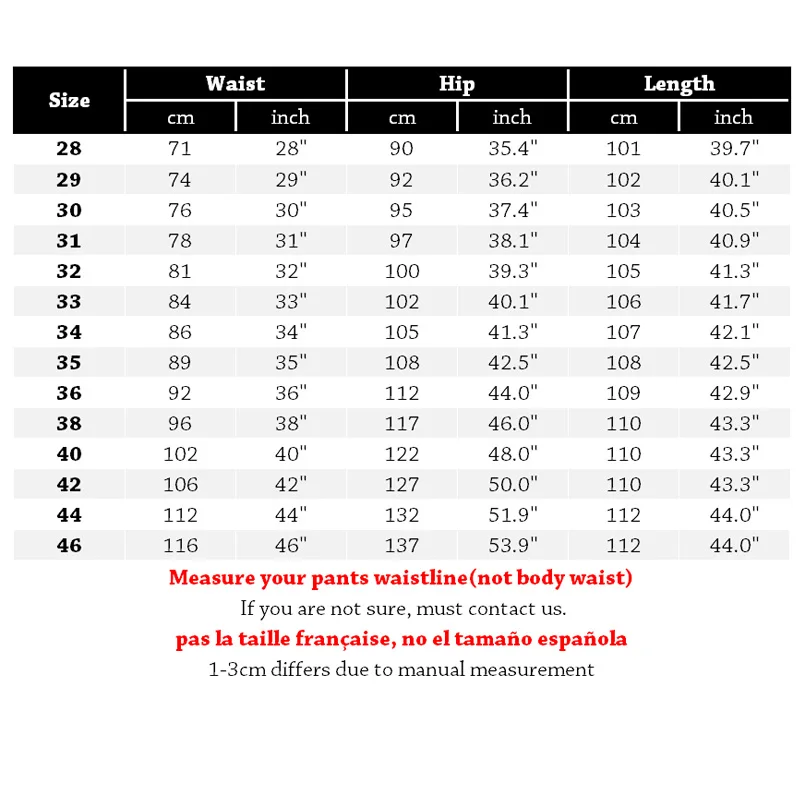 | Size | Waist cm | Waist inch | Hip cm | Hip inch | Length cm | Length inch |
|---|---|---|---|---|---|---|
| 28 | 71 | 28" | 90 | 35.4" | 101 | 39.7" |
| 29 | 74 | 29" | 92 | 36.2" | 102 | 40.1" |
| 30 | 76 | 30" | 95 | 37.4" | 103 | 40.5" |
| 31 | 78 | 31" | 97 | 38.1" | 104 | 40.9" |
| 32 | 81 | 32" | 100 | 39.3" | 105 | 41.3" |
| 33 | 84 | 33" | 102 | 40.1" | 106 | 41.7" |
| 34 | 86 | 34" | 105 | 41.3" | 107 | 42.1" |
| 35 | 89 | 35" | 108 | 42.5" | 108 | 42.5" |
| 36 | 92 | 36" | 112 | 44.0" | 109 | 42.9" |
| 38 | 96 | 38" | 117 | 46.0" | 110 | 43.3" |
| 40 | 102 | 40" | 122 | 48.0" | 110 | 43.3" |
| 42 | 106 | 42" | 127 | 50.0" | 110 | 43.3" |
| 44 | 112 | 44" | 132 | 51.9" | 112 | 44.0" |
| 46 | 116 | 46" | 137 | 53.9" | 112 | 44.0" |

Measure your pants waistline(not body waist)

If you are not sure, must contact us.

pas la taille française, no el tamaño española

1-3cm differs due to manual measurement